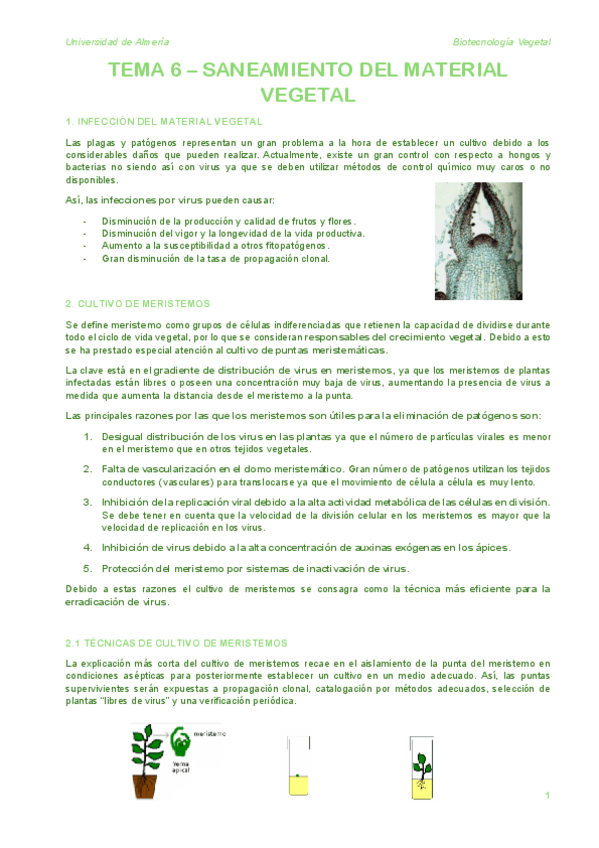 Universidad de Almería

Biotecnología Vegetal

TEMA 6 – SANEAMIENTO DEL MATERIAL VEGETAL

1. INFECCIÓN DEL MATERIAL VEGETAL

Las plagas y patógenos representan un gran problema a la hora de establecer un cultivo debido a los considerables daños que pueden realizar. Actualmente, existe un gran control con respecto a hongos y bacterias no siendo así con virus ya que se deben utilizar métodos de control químico muy caros o no disponibles.

Así, las infecciones por virus pueden causar:

- Disminución de la producción y calidad de frutos y flores.
- Disminución del vigor y la longevidad de la vida productiva.
- Aumento a la susceptibilidad a otros fitopatógenos.
- Gran disminución de la tasa de propagación clonal.

2. CULTIVO DE MERISTEMOS

Se define meristemo como grupos de células indiferenciadas que retienen la capacidad de dividirse durante todo el ciclo de vida vegetal, por lo que se consideran responsables del crecimiento vegetal. Debido a esto se ha prestado especial atención al cultivo de puntas meristemáticas.

La clave está en el gradiente de distribución de virus en meristemos, ya que los meristemos de plantas infectadas están libres o poseen una concentración muy baja de virus, aumentando la presencia de virus a medida que aumenta la distancia desde el meristemo a la punta.

Las principales razones por las que los meristemos son útiles para la eliminación de patógenos son:

1. Desigual distribución de los virus en las plantas ya que el número de partículas virales es menor en el meristemo que en otros tejidos vegetales.
2. Falta de vascularización en el domo meristemático. Gran número de patógenos utilizan los tejidos conductores (vasculares) para translocarse ya que el movimiento de célula a célula es muy lento.
3. Inhibición de la replicación viral debido a la alta actividad metabólica de las células en división. Se debe tener en cuenta que la velocidad de la división celular en los meristemos es mayor que la velocidad de replicación en los virus.
4. Inhibición de virus debido a la alta concentración de auxinas exógenas en los ápices.
5. Protección del meristemo por sistemas de inactivación de virus.

Debido a estas razones el cultivo de meristemos se consagra como la técnica más eficiente para la erradicación de virus.

2.1 TÉCNICAS DE CULTIVO DE MERISTEMOS

La explicación más corta del cultivo de meristemos recae en el aislamiento de la punta del meristemo en condiciones asépticas para posteriormente establecer un cultivo en un medio adecuado. Así, las puntas supervivientes serán expuestas a propagación clonal, catalogación por métodos adecuados, selección de plantas "libres de virus" y una verificación periódica.

meristemo
Yema apical

1